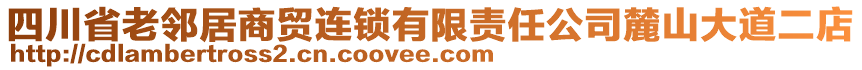 四川省老邻居商贸连锁有限责任公司麓山大道二店
http://cdlambertross2.cn.coovee.com